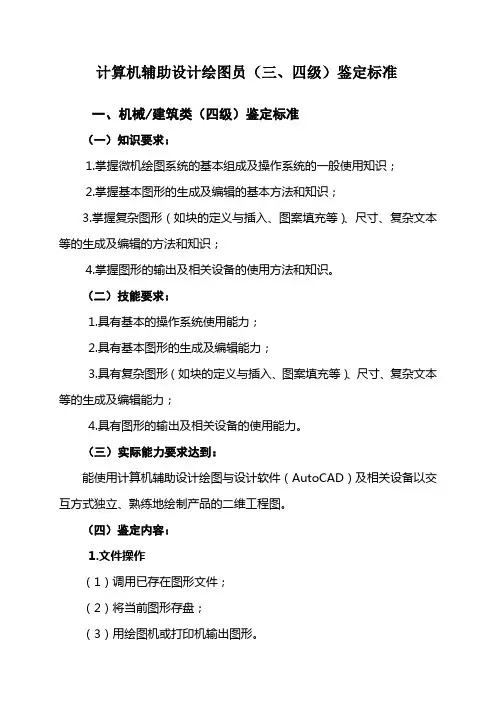 计算机辅助设计绘图员（三、四级）鉴定标准

一、机械/建筑类（四级）鉴定标准

（一）知识要求：

1.掌握微机绘图系统的基本组成及操作系统的一般使用知识；

2.掌握基本图形的生成及编辑的基本方法和知识；

3.掌握复杂图形（如块的定义与插入、图案填充等）、尺寸、复杂文本等的生成及编辑的方法和知识；

4.掌握图形的输出及相关设备的使用方法和知识。

（二）技能要求：

1.具有基本的操作系统使用能力；

2.具有基本图形的生成及编辑能力；

3.具有复杂图形（如块的定义与插入、图案填充等）、尺寸、复杂文本等的生成及编辑能力；

4.具有图形的输出及相关设备的使用能力。

（三）实际能力要求达到：

能使用计算机辅助设计绘图与设计软件（AutoCAD）及相关设备以交互方式独立、熟练地绘制产品的二维工程图。

（四）鉴定内容：

1.文件操作

（1）调用已存在图形文件；

（2）将当前图形存盘；

（3）用绘图机或打印机输出图形。